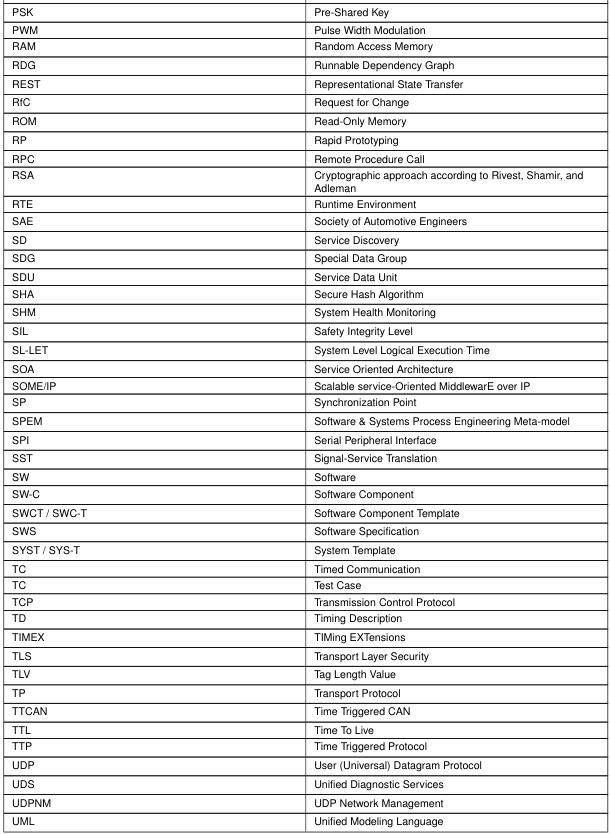 | | |
|---|---|
| PSK | Pre-Shared Key |
| PWM | Pulse Width Modulation |
| RAM | Random Access Memory |
| RDG | Runnable Dependency Graph |
| REST | Representational State Transfer |
| RfC | Request for Change |
| ROM | Read-Only Memory |
| RP | Rapid Prototyping |
| RPC | Remote Procedure Call |
| RSA | Cryptographic approach according to Rivest, Shamir, and Adleman |
| RTE | Runtime Environment |
| SAE | Society of Automotive Engineers |
| SD | Service Discovery |
| SDG | Special Data Group |
| SDU | Service Data Unit |
| SHA | Secure Hash Algorithm |
| SHM | System Health Monitoring |
| SIL | Safety Integrity Level |
| SL-LET | System Level Logical Execution Time |
| SOA | Service Oriented Architecture |
| SOME/IP | Scalable service-Oriented MiddlewarE over IP |
| SP | Synchronization Point |
| SPEM | Software & Systems Process Engineering Meta-model |
| SPI | Serial Peripheral Interface |
| SST | Signal-Service Translation |
| SW | Software |
| SW-C | Software Component |
| SWCT / SWC-T | Software Component Template |
| SWS | Software Specification |
| SYST / SYS-T | System Template |
| TC | Timed Communication |
| TC | Test Case |
| TCP | Transmission Control Protocol |
| TD | Timing Description |
| TIMEX | TIMing EXTensions |
| TLS | Transport Layer Security |
| TLV | Tag Length Value |
| TP | Transport Protocol |
| TTCAN | Time Triggered CAN |
| TTL | Time To Live |
| TTP | Time Triggered Protocol |
| UDP | User (Universal) Datagram Protocol |
| UDS | Unified Diagnostic Services |
| UDPNM | UDP Network Management |
| UML | Unified Modeling Language |